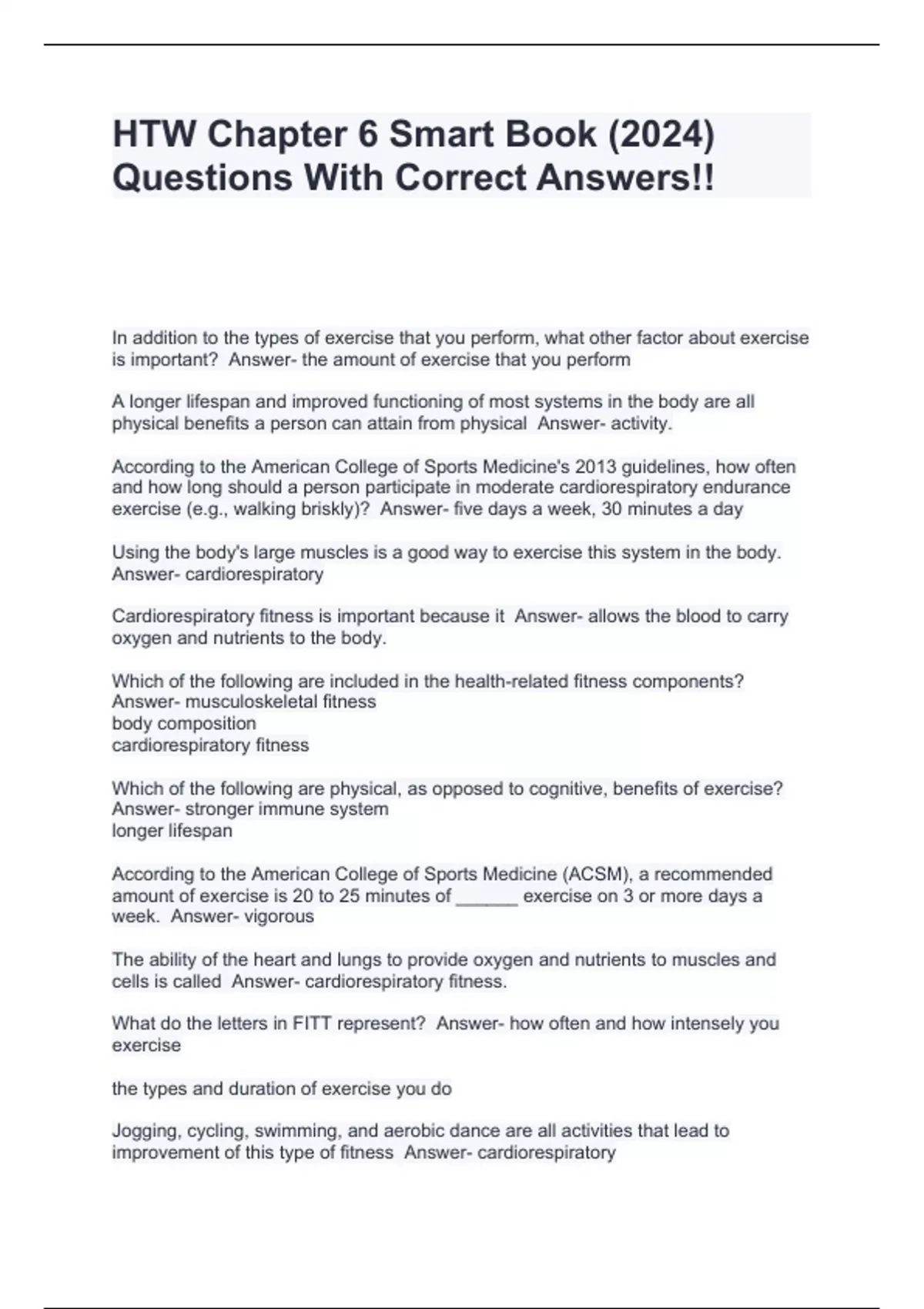 HTW Chapter 6 Smart Book (2024) Questions With Correct Answers!!

In addition to the types of exercise that you perform, what other factor about exercise is important? Answer- the amount of exercise that you perform

A longer lifespan and improved functioning of most systems in the body are all physical benefits a person can attain from physical Answer- activity.

According to the American College of Sports Medicine's 2013 guidelines, how often and how long should a person participate in moderate cardiorespiratory endurance exercise (e.g., walking briskly)? Answer- five days a week, 30 minutes a day

Using the body's large muscles is a good way to exercise this system in the body. Answer- cardiorespiratory

Cardiorespiratory fitness is important because it Answer- allows the blood to carry oxygen and nutrients to the body.

Which of the following are included in the health-related fitness components? Answer- musculoskeletal fitness
body composition
cardiorespiratory fitness

Which of the following are physical, as opposed to cognitive, benefits of exercise? Answer- stronger immune system
longer lifespan

According to the American College of Sports Medicine (ACSM), a recommended amount of exercise is 20 to 25 minutes of ______ exercise on 3 or more days a week. Answer- vigorous

The ability of the heart and lungs to provide oxygen and nutrients to muscles and cells is called Answer- cardiorespiratory fitness.

What do the letters in FITT represent? Answer- how often and how intensely you exercise

the types and duration of exercise you do

Jogging, cycling, swimming, and aerobic dance are all activities that lead to improvement of this type of fitness Answer- cardiorespiratory